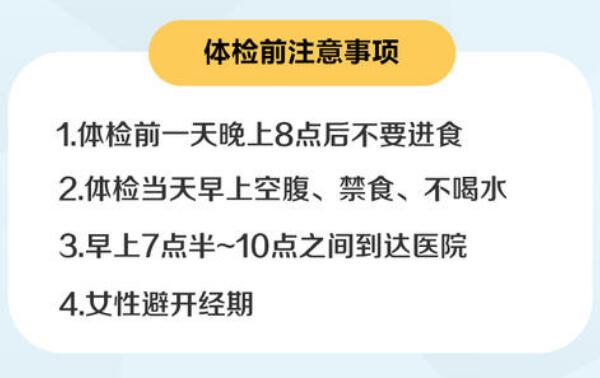 体检前注意事项

1.体检前一天晚上8点后不要进食

2.体检当天早上空腹、禁食、不喝水

3.早上7点半~10点之间到达医院

4.女性避开经期